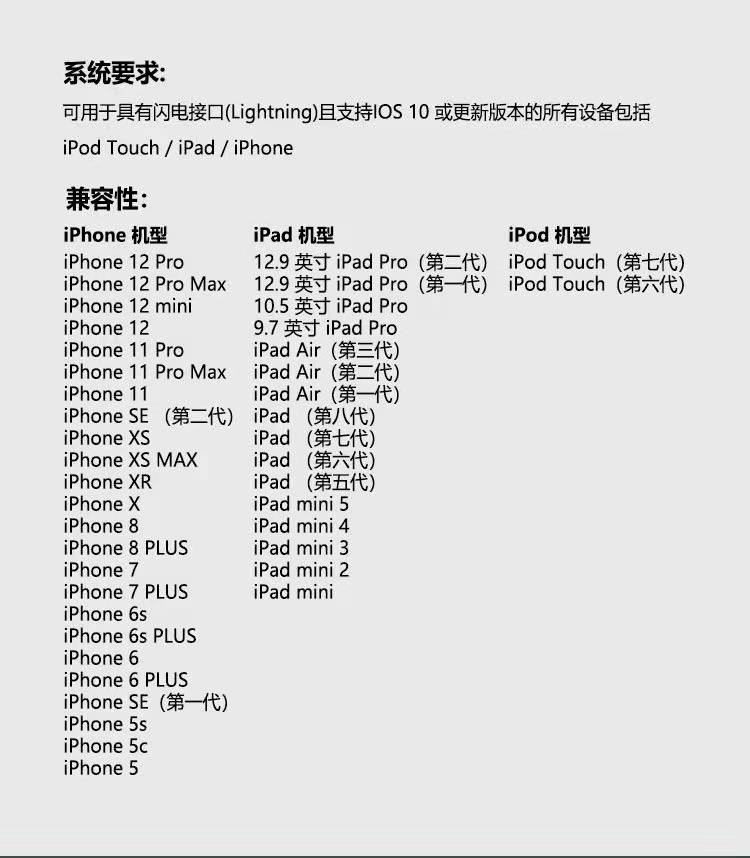 系统要求:

可用于具有闪电接口(Lightning)且支持IOS 10 或更新版本的所有设备包括

iPod Touch / iPad / iPhone

兼容性:

iPhone 机型
iPhone 12 Pro
iPhone 12 Pro Max
iPhone 12 mini
iPhone 12
iPhone 11 Pro
iPhone 11 Pro Max
iPhone 11
iPhone SE （第二代）
iPhone XS
iPhone XS MAX
iPhone XR
iPhone X
iPhone 8
iPhone 8 PLUS
iPhone 7
iPhone 7 PLUS
iPhone 6s
iPhone 6s PLUS
iPhone 6
iPhone 6 PLUS
iPhone SE（第一代）
iPhone 5s
iPhone 5c
iPhone 5

iPad 机型
12.9 英寸 iPad Pro（第二代）
12.9 英寸 iPad Pro（第一代）
10.5 英寸 iPad Pro
9.7 英寸 iPad Pro
iPad Air（第三代）
iPad Air（第二代）
iPad Air（第一代）
iPad （第八代）
iPad （第七代）
iPad （第六代）
iPad （第五代）
iPad mini 5
iPad mini 4
iPad mini 3
iPad mini 2
iPad mini

iPod 机型
iPod Touch（第七代）
iPod Touch（第六代）